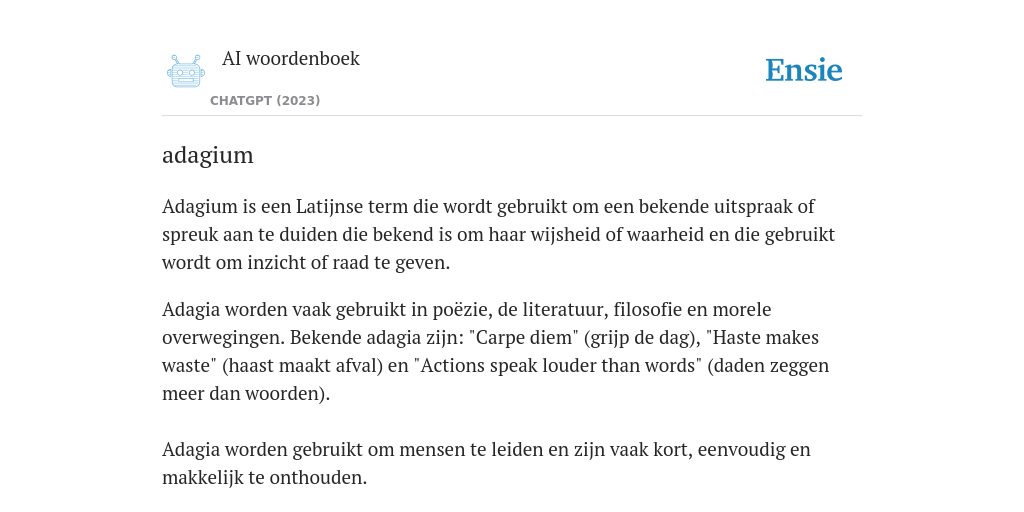 AI woordenboek

CHATGPT (2023)

Ensie

adagium

Adagium is een Latijnse term die wordt gebruikt om een bekende uitspraak of spreuk aan te duiden die bekend is om haar wijsheid of waarheid en die gebruikt wordt om inzicht of raad te geven.

Adagia worden vaak gebruikt in poëzie, de literatuur, filosofie en morele overwegingen. Bekende adagia zijn: "Carpe diem" (grijp de dag), "Haste makes waste" (haast maakt afval) en "Actions speak louder than words" (daden zeggen meer dan woorden).

Adagia worden gebruikt om mensen te leiden en zijn vaak kort, eenvoudig en makkelijk te onthouden.